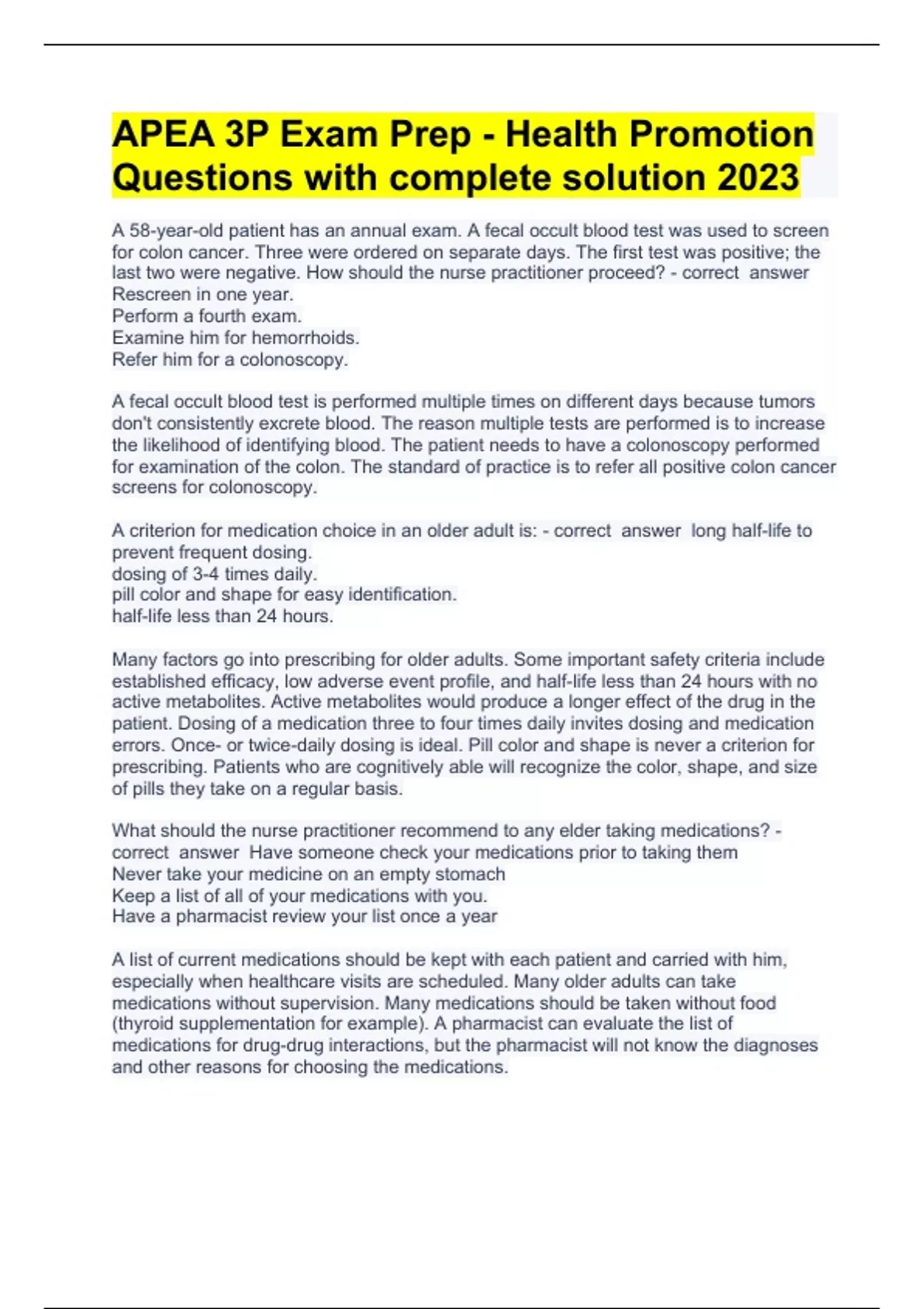 APEA 3P Exam Prep - Health Promotion Questions with complete solution 2023

A 58-year-old patient has an annual exam. A fecal occult blood test was used to screen for colon cancer. Three were ordered on separate days. The first test was positive; the last two were negative. How should the nurse practitioner proceed? - correct answer Rescreen in one year.
Perform a fourth exam.
Examine him for hemorrhoids.
Refer him for a colonoscopy.

A fecal occult blood test is performed multiple times on different days because tumors don't consistently excrete blood. The reason multiple tests are performed is to increase the likelihood of identifying blood. The patient needs to have a colonoscopy performed for examination of the colon. The standard of practice is to refer all positive colon cancer screens for colonoscopy.

A criterion for medication choice in an older adult is: - correct answer long half-life to prevent frequent dosing.
dosing of 3-4 times daily.
pill color and shape for easy identification.
half-life less than 24 hours.

Many factors go into prescribing for older adults. Some important safety criteria include established efficacy, low adverse event profile, and half-life less than 24 hours with no active metabolites. Active metabolites would produce a longer effect of the drug in the patient. Dosing of a medication three to four times daily invites dosing and medication errors. Once- or twice-daily dosing is ideal. Pill color and shape is never a criterion for prescribing. Patients who are cognitively able will recognize the color, shape, and size of pills they take on a regular basis.

What should the nurse practitioner recommend to any elder taking medications? - correct answer Have someone check your medications prior to taking them
Never take your medicine on an empty stomach
Keep a list of all of your medications with you.
Have a pharmacist review your list once a year

A list of current medications should be kept with each patient and carried with him, especially when healthcare visits are scheduled. Many older adults can take medications without supervision. Many medications should be taken without food (thyroid supplementation for example). A pharmacist can evaluate the list of medications for drug-drug interactions, but the pharmacist will not know the diagnoses and other reasons for choosing the medications.